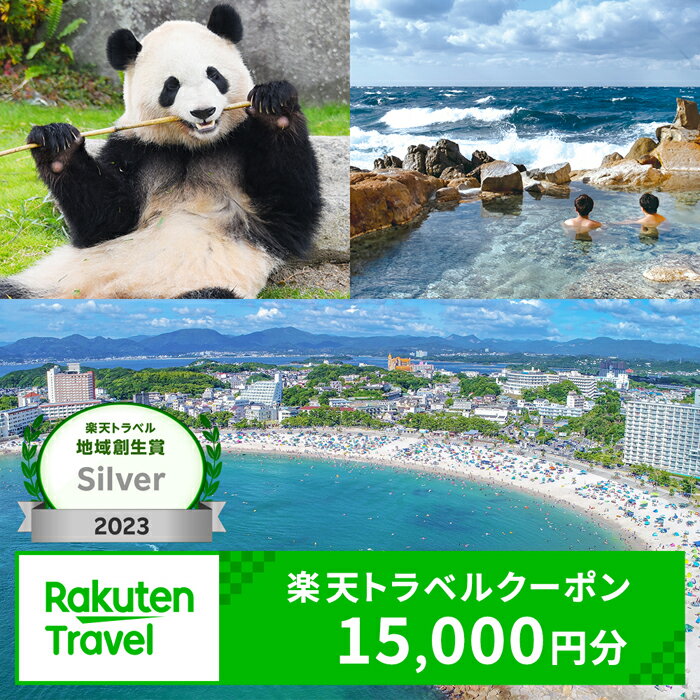 楽天トラベル
地域創生賞
Silver
2023

Rakuten
Travel

楽天トラベルクーポン
15,000円分